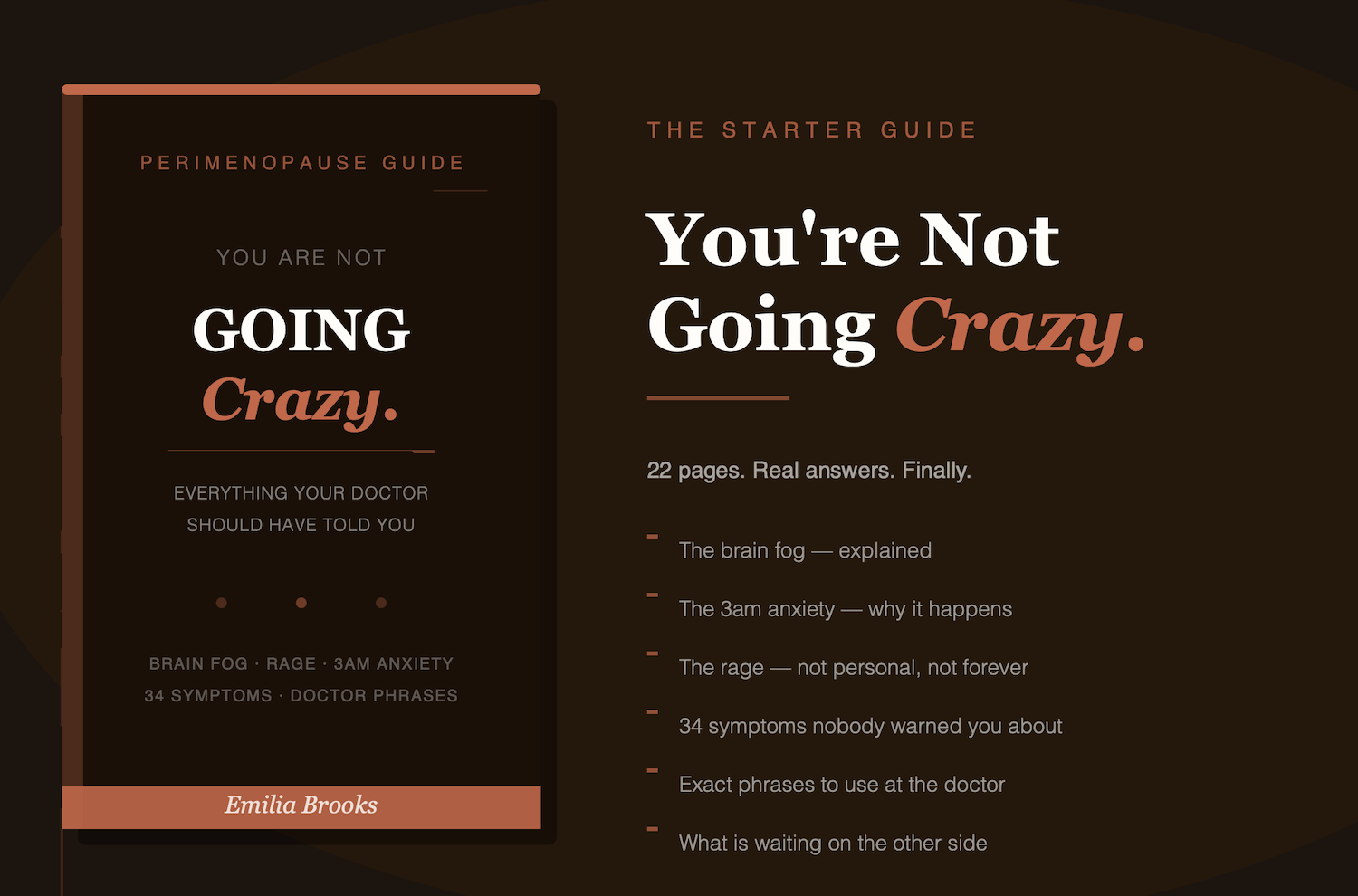 PERIMENOPAUSE GUIDE

YOU ARE NOT

GOING

Crazy.

EVERYTHING YOUR DOCTOR SHOULD HAVE TOLD YOU

BRAIN FOG · RAGE · 3AM ANXIETY
34 SYMPTOMS · DOCTOR PHRASES

Emilia Brooks

THE STARTER GUIDE

You're Not Going Crazy.

22 pages. Real answers. Finally.

- The brain fog — explained
- The 3am anxiety — why it happens
- The rage — not personal, not forever
- 34 symptoms nobody warned you about
- Exact phrases to use at the doctor
- What is waiting on the other side